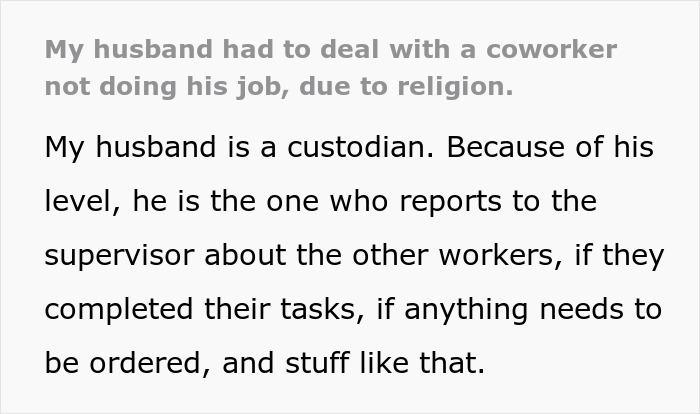 My husband had to deal with a coworker not doing his job, due to religion.

My husband is a custodian. Because of his level, he is the one who reports to the supervisor about the other workers, if they completed their tasks, if anything needs to be ordered, and stuff like that.